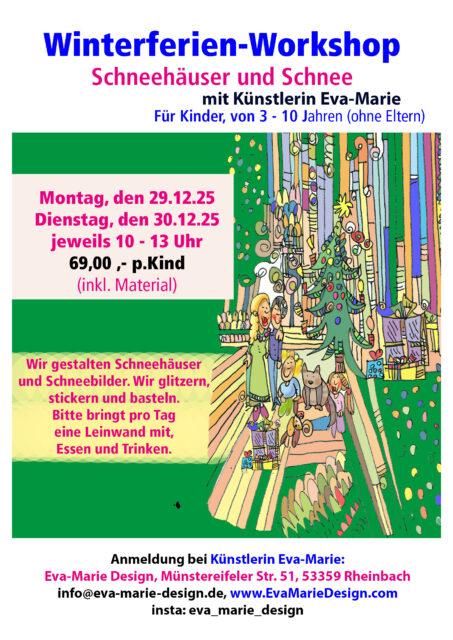 Winterferien-Workshop
Schneehäuser und Schnee
mit Künstlerin Eva-Marie
Für Kinder, von 3 - 10 Jahren (ohne Eltern)

Montag, den 29.12.25
Dienstag, den 30.12.25
jeweils 10 - 13 Uhr
69,00 ,- p.Kind
(inkl. Material)

Wir gestalten Schneehäuser
und Schneebilder. Wir glitzern,
stickern und basteln.
Bitte bringt pro Tag
eine Leinwand mit,
Essen und Trinken.

Anmeldung bei Künstlerin Eva-Marie:
Eva-Marie Design, Münstereifeler Str. 51, 53359 Rheinbach
info@eva-marie-design.de, www.EvaMarieDesign.com
insta: eva_marie_design